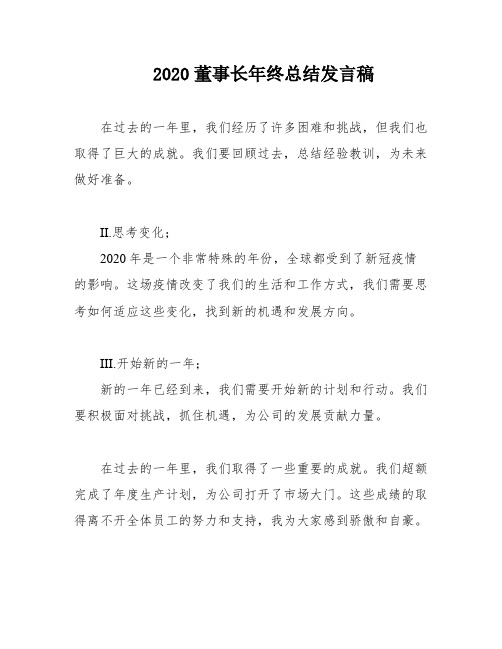 2020 董事长年终总结发言稿

在过去的一年里，我们经历了许多困难和挑战，但我们也取得了巨大的成就。我们要回顾过去，总结经验教训，为未来做好准备。

II.思考变化；

2020 年是一个非常特殊的年份，全球都受到了新冠疫情的影响。这场疫情改变了我们的生活和工作方式，我们需要思考如何适应这些变化，找到新的机遇和发展方向。

III.开始新的一年；

新的一年已经到来，我们需要开始新的计划和行动。我们要积极面对挑战，抓住机遇，为公司的发展贡献力量。

在过去的一年里，我们取得了一些重要的成就。我们超额完成了年度生产计划，为公司打开了市场大门。这些成绩的取得离不开全体员工的努力和支持，我为大家感到骄傲和自豪。